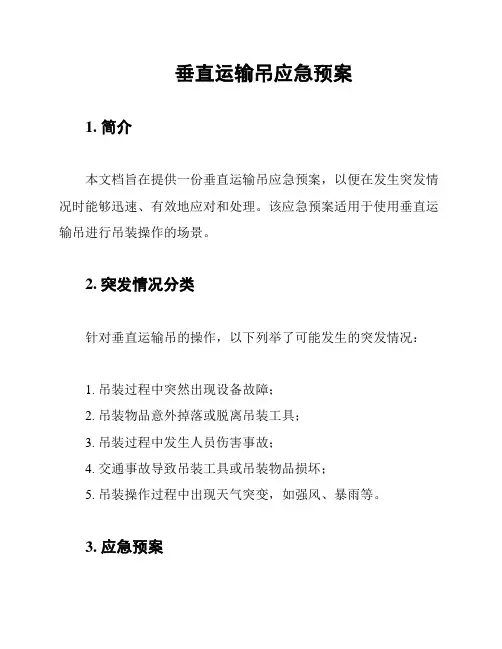 垂直运输吊应急预案

1. 简介

本文档旨在提供一份垂直运输吊应急预案，以便在发生突发情况时能够迅速、有效地应对和处理。该应急预案适用于使用垂直运输吊进行吊装操作的场景。

2. 突发情况分类

针对垂直运输吊的操作，以下列举了可能发生的突发情况：

1. 吊装过程中突然出现设备故障；
2. 吊装物品意外掉落或脱离吊装工具；
3. 吊装过程中发生人员伤害事故；
4. 交通事故导致吊装工具或吊装物品损坏；
5. 吊装操作过程中出现天气突变，如强风、暴雨等。

3. 应急预案